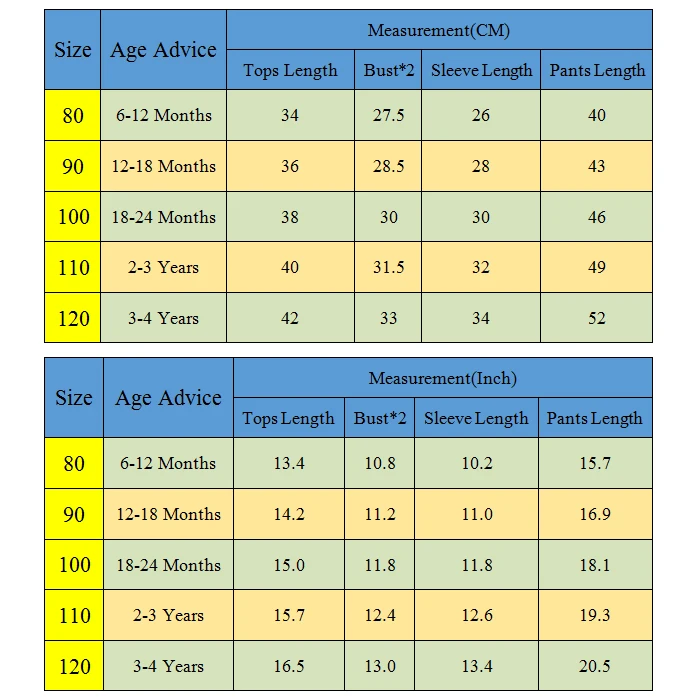 | Size | Age Advice | Measurement(CM) | | | |
|---|---|---|---|---|---|
| | | Tops Length | Bust*2 | Sleeve Length | Pants Length |
| 80 | 6-12 Months | 34 | 27.5 | 26 | 40 |
| 90 | 12-18 Months | 36 | 28.5 | 28 | 43 |
| 100 | 18-24 Months | 38 | 30 | 30 | 46 |
| 110 | 2-3 Years | 40 | 31.5 | 32 | 49 |
| 120 | 3-4 Years | 42 | 33 | 34 | 52 |

| Size | Age Advice | Measurement(Inch) | | | |
|---|---|---|---|---|---|
| | | Tops Length | Bust*2 | Sleeve Length | Pants Length |
| 80 | 6-12 Months | 13.4 | 10.8 | 10.2 | 15.7 |
| 90 | 12-18 Months | 14.2 | 11.2 | 11.0 | 16.9 |
| 100 | 18-24 Months | 15.0 | 11.8 | 11.8 | 18.1 |
| 110 | 2-3 Years | 15.7 | 12.4 | 12.6 | 19.3 |
| 120 | 3-4 Years | 16.5 | 13.0 | 13.4 | 20.5 |